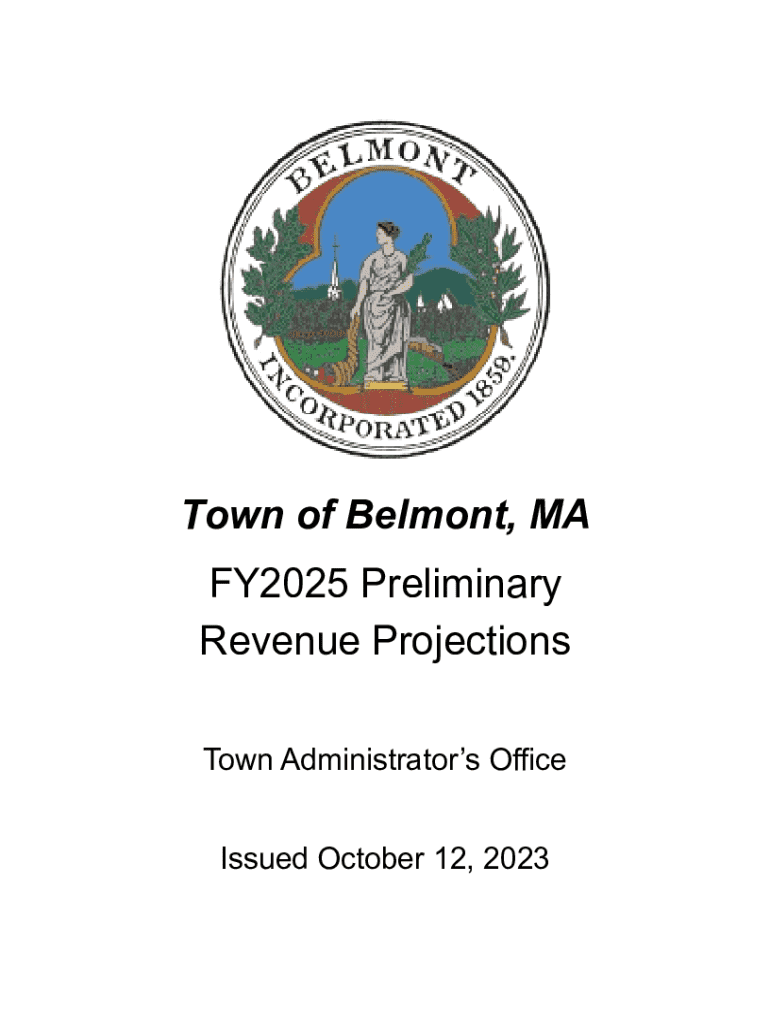 BELMONT
INCORPORATED 1859.

Town of Belmont, MA

FY2025 Preliminary Revenue Projections

Town Administrator's Office

Issued October 12, 2023